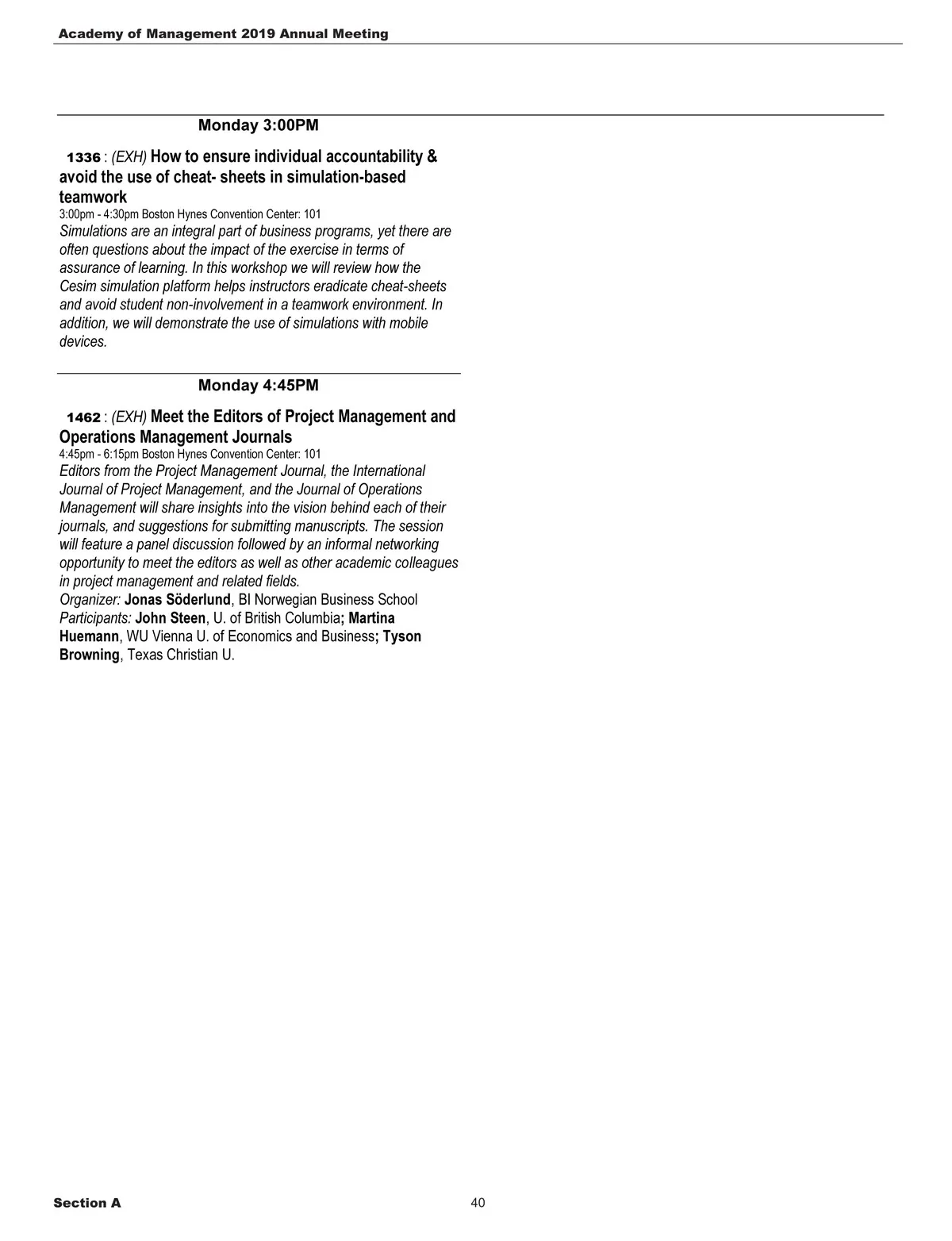 Academy of Management 2019 Annual Meeting

Monday 3:00PM

1336 : (EXH) How to ensure individual accountability & avoid the use of cheat- sheets in simulation-based teamwork
3:00pm - 4:30pm Boston Hynes Convention Center: 101
Simulations are an integral part of business programs, yet there are often questions about the impact of the exercise in terms of assurance of learning. In this workshop we will review how the Cesim simulation platform helps instructors eradicate cheat-sheets and avoid student non-involvement in a teamwork environment. In addition, we will demonstrate the use of simulations with mobile devices.

Monday 4:45PM

1462 : (EXH) Meet the Editors of Project Management and Operations Management Journals
4:45pm - 6:15pm Boston Hynes Convention Center: 101
Editors from the Project Management Journal, the International Journal of Project Management, and the Journal of Operations Management will share insights into the vision behind each of their journals, and suggestions for submitting manuscripts. The session will feature a panel discussion followed by an informal networking opportunity to meet the editors as well as other academic colleagues in project management and related fields.
Organizer: Jonas Söderlund, BI Norwegian Business School
Participants: John Steen, U. of British Columbia; Martina Huemann, WU Vienna U. of Economics and Business; Tyson Browning, Texas Christian U.

Section A
40